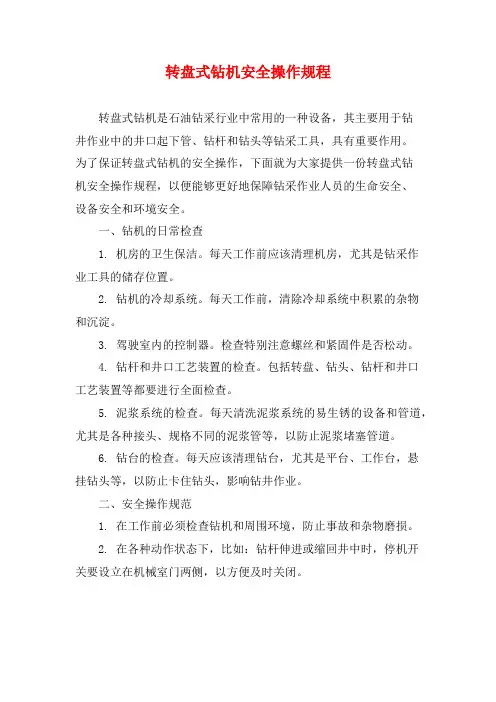 转盘式钻机安全操作规程

转盘式钻机是石油钻采行业中常用的一种设备，其主要用于钻井作业中的井口起下管、钻杆和钻头等钻采工具，具有重要作用。为了保证转盘式钻机的安全操作，下面就为大家提供一份转盘式钻机安全操作规程，以便能够更好地保障钻采作业人员的生命安全、设备安全和环境安全。

一、钻机的日常检查

1. 机房的卫生保洁。每天工作前应该清理机房，尤其是钻采作业工具的储存位置。

2. 钻机的冷却系统。每天工作前，清除冷却系统中积累的杂物和沉淀。

3. 驾驶室内的控制器。检查特别注意螺丝和紧固件是否松动。

4. 钻杆和井口工艺装置的检查。包括转盘、钻头、钻杆和井口工艺装置等都要进行全面检查。

5. 泥浆系统的检查。每天清洗泥浆系统的易生锈的设备和管道，尤其是各种接头、规格不同的泥浆管等，以防止泥浆堵塞管道。

6. 钻台的检查。每天应该清理钻台，尤其是平台、工作台，悬挂钻头等，以防止卡住钻头，影响钻井作业。

二、安全操作规范

1. 在工作前必须检查钻机和周围环境，防止事故和杂物磨损。

2. 在各种动作状态下，比如：钻杆伸进或缩回井中时，停机开关要设立在机械室门两侧，以方便及时关闭。